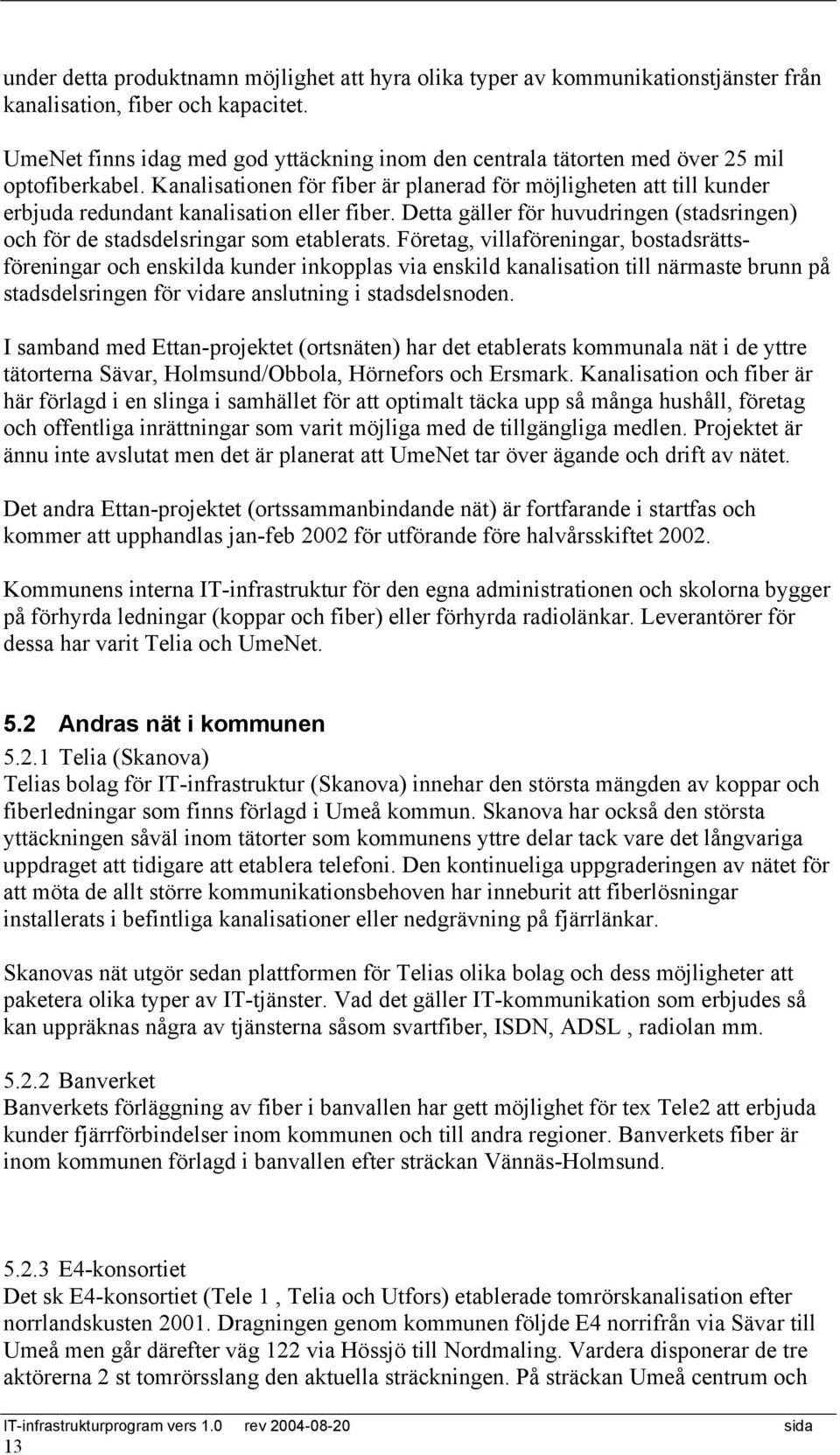 under detta produktnamn möjlighet att hyra olika typer av kommunikationstjänster från kanalisation, fiber och kapacitet.

UmeNet finns idag med god yttäckning inom den centrala tätorten med över 25 mil optofiberkabel. Kanalisationen för fiber är planerad för möjligheten att till kunder erbjuda redundant kanalisation eller fiber. Detta gäller för huvudringen (stadsringen) och för de stadsdelsringar som etablerats. Företag, villaföreningar, bostadsrättsföreningar och enskilda kunder inkopplas via enskild kanalisation till närmaste brunn på stadsdelsringen för vidare anslutning i stadsdelsnoden.

I samband med Ettan-projektet (ortsnäten) har det etablerats kommunala nät i de yttre tätorterna Sävar, Holmsund/Obbola, Hörnefors och Ersmark. Kanalisation och fiber är här förlagd i en slinga i samhället för att optimalt täcka upp så många hushåll, företag och offentliga inrättningar som varit möjliga med de tillgängliga medlen. Projektet är ännu inte avslutat men det är planerat att UmeNet tar över ägande och drift av nätet.

Det andra Ettan-projektet (ortssammanbindande nät) är fortfarande i startfas och kommer att upphandlas jan-feb 2002 för utförande före halvårsskiftet 2002.

Kommunens interna IT-infrastruktur för den egna administrationen och skolorna bygger på förhyrda ledningar (koppar och fiber) eller förhyrda radiolänkar. Leverantörer för dessa har varit Telia och UmeNet.

5.2 Andras nät i kommunen

5.2.1 Telia (Skanova)
Telias bolag för IT-infrastruktur (Skanova) innehar den största mängden av koppar och fiberledningar som finns förlagd i Umeå kommun. Skanova har också den största yttäckningen såväl inom tätorter som kommunens yttre delar tack vare det långvariga uppdraget att tidigare att etablera telefoni. Den kontinueliga uppgraderingen av nätet för att möta de allt större kommunikationsbehoven har inneburit att fiberlösningar installerats i befintliga kanalisationer eller nedgrävning på fjärrlänkar.

Skanovas nät utgör sedan plattformen för Telias olika bolag och dess möjligheter att paketera olika typer av IT-tjänster. Vad det gäller IT-kommunikation som erbjudes så kan uppräknas några av tjänsterna såsom svartfiber, ISDN, ADSL , radiolan mm.

5.2.2 Banverket
Banverkets förläggning av fiber i banvallen har gett möjlighet för tex Tele2 att erbjuda kunder fjärrförbindelser inom kommunen och till andra regioner. Banverkets fiber är inom kommunen förlagd i banvallen efter sträckan Vännäs-Holmsund.

5.2.3 E4-konsortiet
Det sk E4-konsortiet (Tele 1 , Telia och Utfors) etablerade tomrörskanalisation efter norrlandskusten 2001. Dragningen genom kommunen följde E4 norrifrån via Sävar till Umeå men går därefter väg 122 via Hössjö till Nordmaling. Vardera disponerar de tre aktörerna 2 st tomrörsslang den aktuella sträckningen. På sträckan Umeå centrum och

IT-infrastrukturprogram vers 1.0 rev 2004-08-20 sida 13